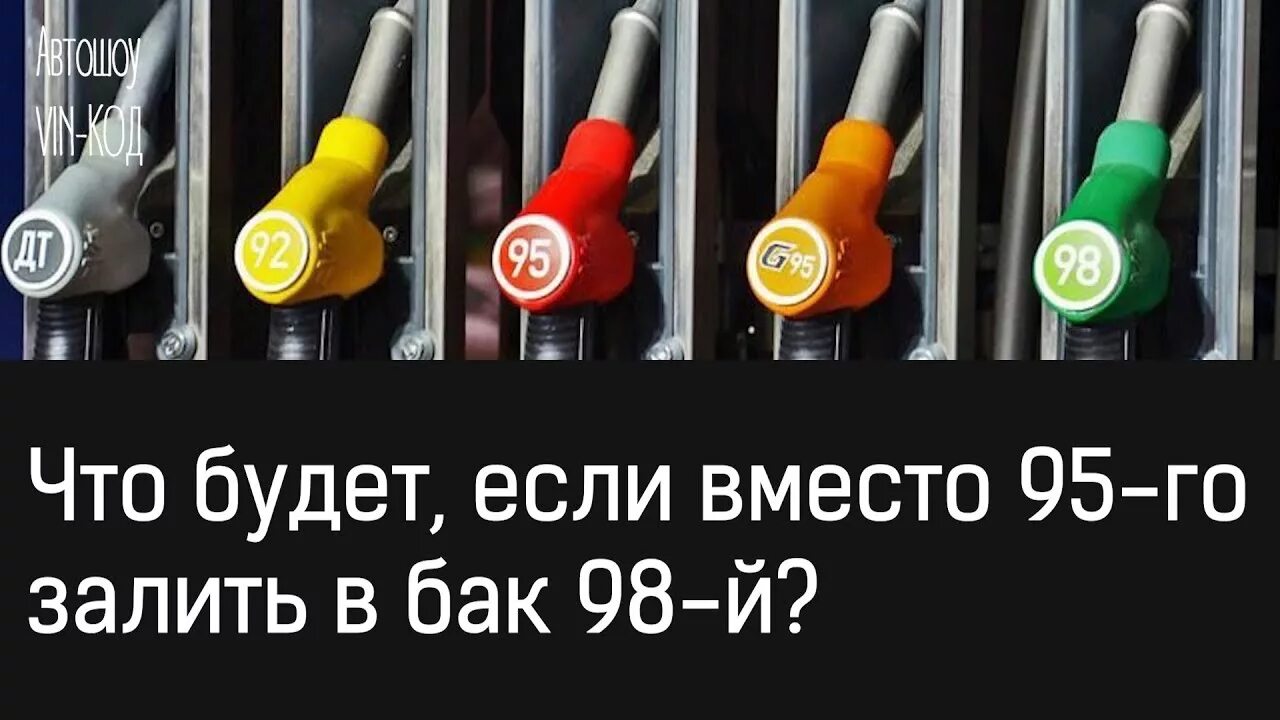 Автошоу
VIN-КОД

ДТ

92

95

G95

98

Что будет, если вместо 95-го залить в бак 98-й?